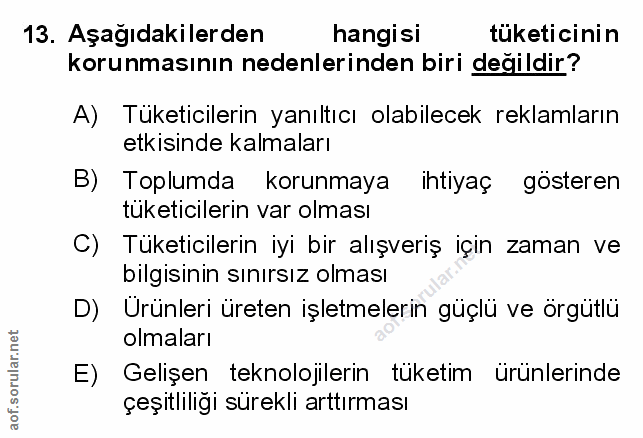 13. Aşağıdakilerden hangisi tüketicinin korunmasının nedenlerinden biri değildir?

A) Tüketicilerin yanıltıcı olabilecek reklamların etkisinde kalmaları

B) Toplumda korunmaya ihtiyaç gösteren tüketicilerin var olması

C) Tüketicilerin iyi bir alışveriş için zaman ve bilgisinin sınırsız olması

D) Ürünleri üreten işletmelerin güçlü ve örgütlü olmaları

E) Gelişen teknolojilerin tüketim ürünlerinde çeşitliliği sürekli arttırması

aof.sorular.net